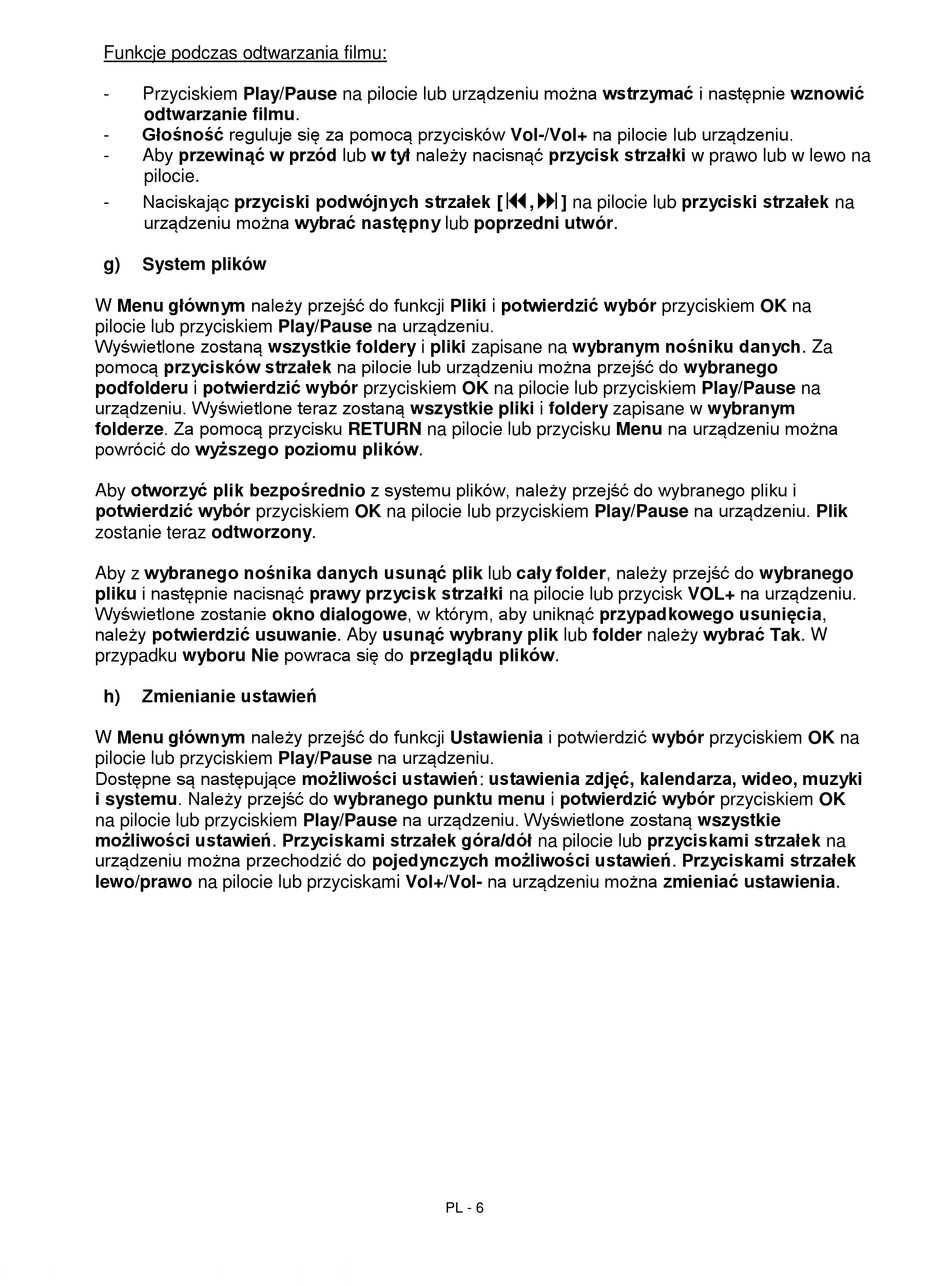 Funkcje podczas odtwarzania filmu:

- Przyciskiem Play/Pause na pilocie lub urządzeniu można wstrzymać i następnie wznowić odtwarzanie filmu.
- Głośność reguluje się za pomocą przycisków Vol-/Vol+ na pilocie lub urządzeniu.
- Aby przewinąć w przód lub w tył należy nacisnąć przycisk strzałki w prawo lub w lewo na pilocie.
- Naciskając przyciski podwójnych strzałek [⏮,⏭] na pilocie lub przyciski strzałek na urządzeniu można wybrać następny lub poprzedni utwór.

g) System plików

W Menu głównym należy przejść do funkcji Pliki i potwierdzić wybór przyciskiem OK na pilocie lub przyciskiem Play/Pause na urządzeniu.
Wyświetlone zostaną wszystkie foldery i pliki zapisane na wybranym nośniku danych. Za pomocą przycisków strzałek na pilocie lub urządzeniu można przejść do wybranego podfolderu i potwierdzić wybór przyciskiem OK na pilocie lub przyciskiem Play/Pause na urządzeniu. Wyświetlone teraz zostaną wszystkie pliki i foldery zapisane w wybranym folderze. Za pomocą przycisku RETURN na pilocie lub przycisku Menu na urządzeniu można powrócić do wyższego poziomu plików.

Aby otworzyć plik bezpośrednio z systemu plików, należy przejść do wybranego pliku i potwierdzić wybór przyciskiem OK na pilocie lub przyciskiem Play/Pause na urządzeniu. Plik zostanie teraz odtworzony.

Aby z wybranego nośnika danych usunąć plik lub cały folder, należy przejść do wybranego pliku i następnie nacisnąć prawy przycisk strzałki na pilocie lub przycisk VOL+ na urządzeniu. Wyświetlone zostanie okno dialogowe, w którym, aby uniknąć przypadkowego usunięcia, należy potwierdzić usuwanie. Aby usunąć wybrany plik lub folder należy wybrać Tak. W przypadku wyboru Nie powraca się do przeglądu plików.

h) Zmienianie ustawień

W Menu głównym należy przejść do funkcji Ustawienia i potwierdzić wybór przyciskiem OK na pilocie lub przyciskiem Play/Pause na urządzeniu.
Dostępne są następujące możliwości ustawień: ustawienia zdjęć, kalendarza, wideo, muzyki i systemu. Należy przejść do wybranego punktu menu i potwierdzić wybór przyciskiem OK na pilocie lub przyciskiem Play/Pause na urządzeniu. Wyświetlone zostaną wszystkie możliwości ustawień. Przyciskami strzałek góra/dół na pilocie lub przyciskami strzałek na urządzeniu można przechodzić do pojedynczych możliwości ustawień. Przyciskami strzałek lewo/prawo na pilocie lub przyciskami Vol+/Vol- na urządzeniu można zmieniać ustawienia.

PL - 6